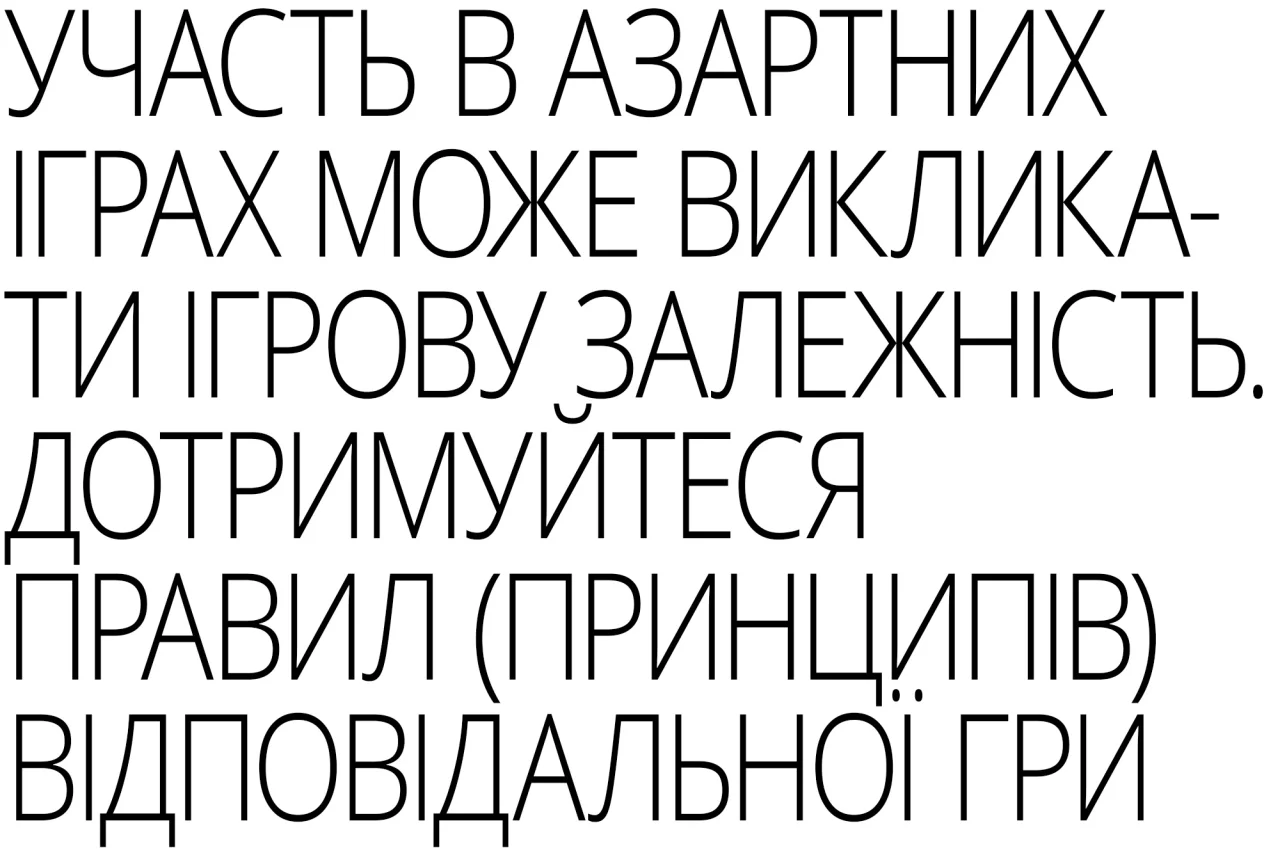 УЧАСТЬ В АЗАРТНИХ ІГРАХ МОЖЕ ВИКЛИКАТИ ІГРОВУ ЗАЛЕЖНІСТЬ. ДОТРИМУЙТЕСЯ ПРАВИЛ (ПРИНЦИПІВ) ВІДПОВІДАЛЬНОЇ ГРИ